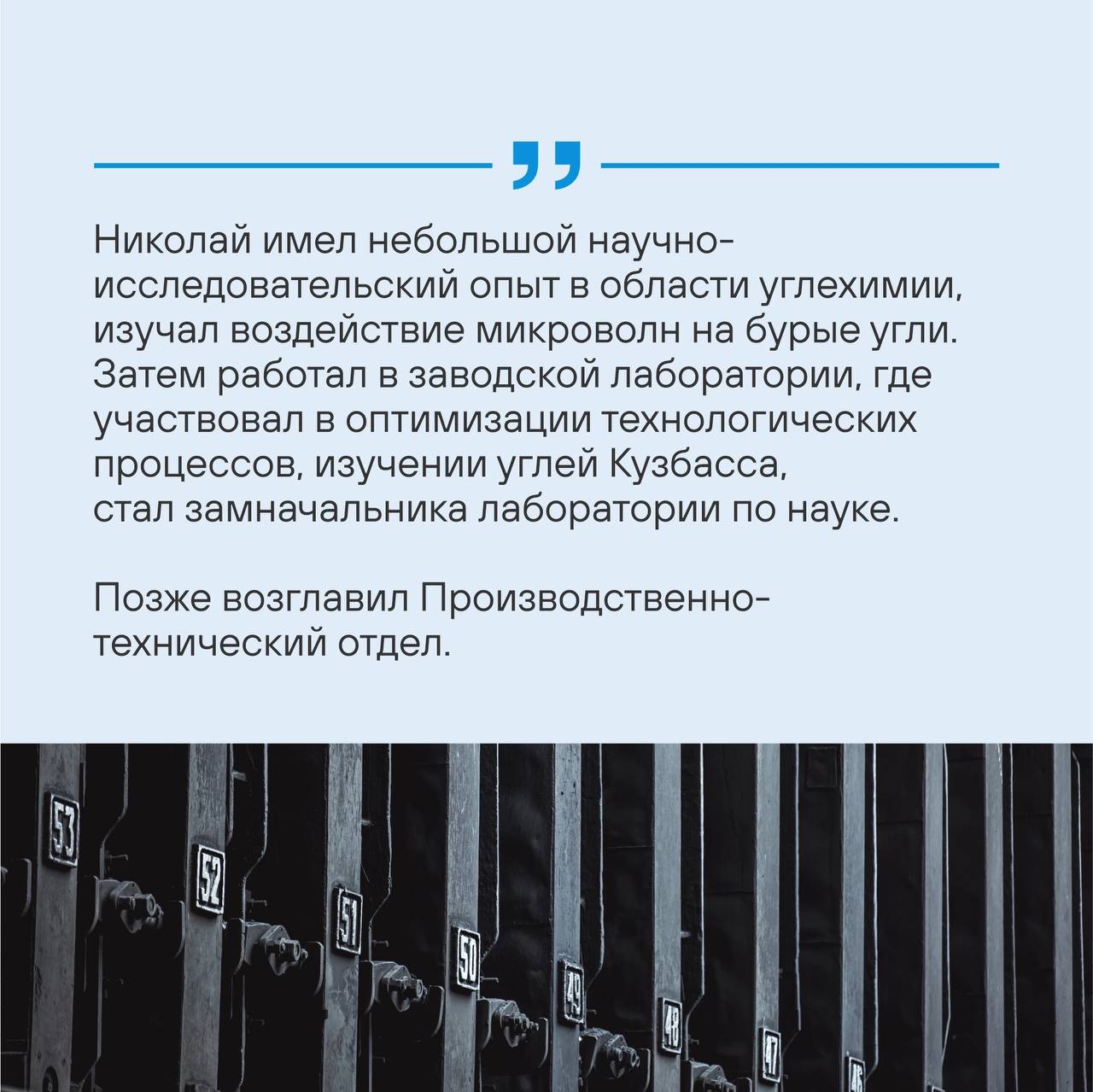 „

Николай имел небольшой научно-исследовательский опыт в области углехимии, изучал воздействие микроволн на бурые угли. Затем работал в заводской лаборатории, где участвовал в оптимизации технологических процессов, изучении углей Кузбасса, стал замначальника лаборатории по науке.

Позже возглавил Производственно-технический отдел.

53

52

51

50

49

48

47

46